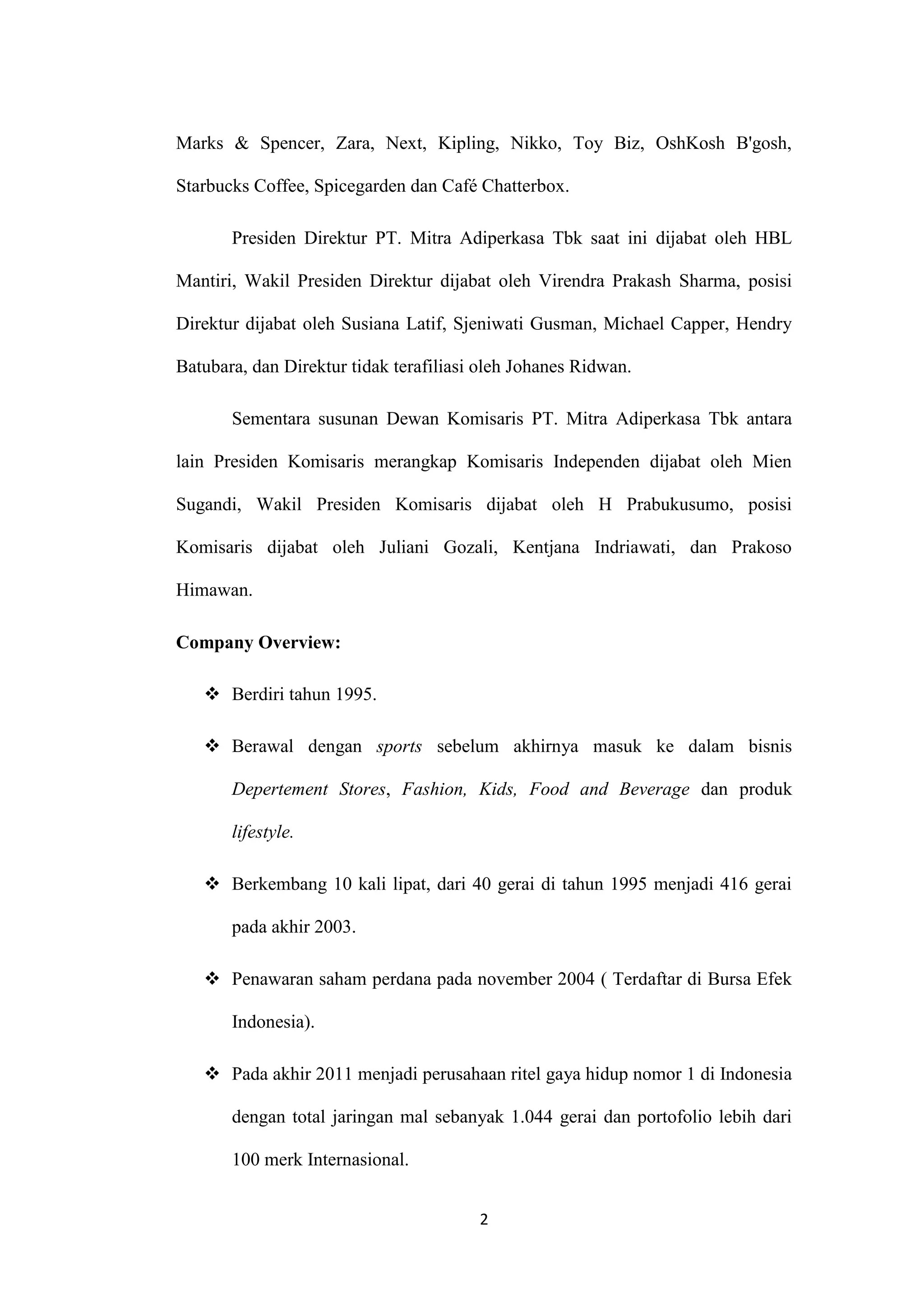 Marks & Spencer, Zara, Next, Kipling, Nikko, Toy Biz, OshKosh B'gosh, Starbucks Coffee, Spicegarden dan Café Chatterbox.

Presiden Direktur PT. Mitra Adiperkasa Tbk saat ini dijabat oleh HBL Mantiri, Wakil Presiden Direktur dijabat oleh Virendra Prakash Sharma, posisi Direktur dijabat oleh Susiana Latif, Sjeniwati Gusman, Michael Capper, Hendry Batubara, dan Direktur tidak terafiliasi oleh Johanes Ridwan.

Sementara susunan Dewan Komisaris PT. Mitra Adiperkasa Tbk antara lain Presiden Komisaris merangkap Komisaris Independen dijabat oleh Mien Sugandi, Wakil Presiden Komisaris dijabat oleh H Prabukusumo, posisi Komisaris dijabat oleh Juliani Gozali, Kentjana Indriawati, dan Prakoso Himawan.

Company Overview:

❖ Berdiri tahun 1995.

❖ Berawal dengan sports sebelum akhirnya masuk ke dalam bisnis Depertement Stores, Fashion, Kids, Food and Beverage dan produk lifestyle.

❖ Berkembang 10 kali lipat, dari 40 gerai di tahun 1995 menjadi 416 gerai pada akhir 2003.

❖ Penawaran saham perdana pada november 2004 ( Terdaftar di Bursa Efek Indonesia).

❖ Pada akhir 2011 menjadi perusahaan ritel gaya hidup nomor 1 di Indonesia dengan total jaringan mal sebanyak 1.044 gerai dan portofolio lebih dari 100 merk Internasional.

2